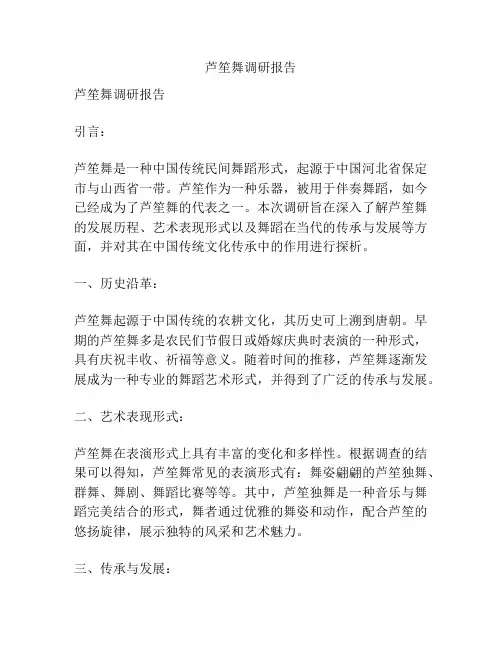 芦笙舞调研报告

芦笙舞调研报告

引言：

芦笙舞是一种中国传统民间舞蹈形式，起源于中国河北省保定市与山西省一带。芦笙作为一种乐器，被用于伴奏舞蹈，如今已经成为了芦笙舞的代表之一。本次调研旨在深入了解芦笙舞的发展历程、艺术表现形式以及舞蹈在当代的传承与发展等方面，并对其在中国传统文化传承中的作用进行探析。

一、历史沿革：

芦笙舞起源于中国传统的农耕文化，其历史可上溯到唐朝。早期的芦笙舞多是农民们节假日或婚嫁庆典时表演的一种形式，具有庆祝丰收、祈福等意义。随着时间的推移，芦笙舞逐渐发展成为一种专业的舞蹈艺术形式，并得到了广泛的传承与发展。

二、艺术表现形式：

芦笙舞在表演形式上具有丰富的变化和多样性。根据调查的结果可以得知，芦笙舞常见的表演形式有：舞姿翩翩的芦笙独舞、群舞、舞剧、舞蹈比赛等等。其中，芦笙独舞是一种音乐与舞蹈完美结合的形式，舞者通过优雅的舞姿和动作，配合芦笙的悠扬旋律，展示独特的风采和艺术魅力。

三、传承与发展：